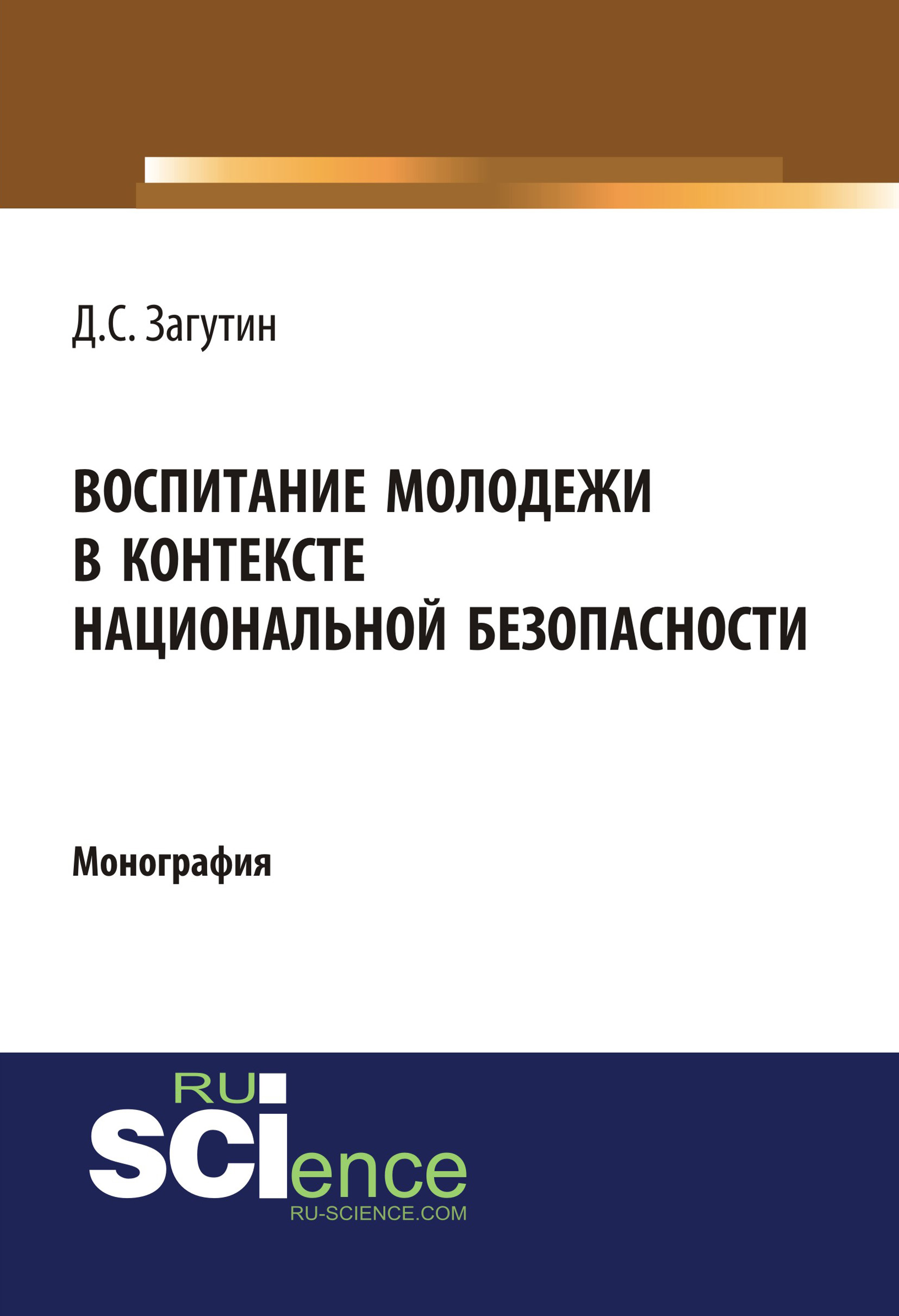 Д.С. Загутин

ВОСПИТАНИЕ МОЛОДЕЖИ В КОНТЕКСТЕ НАЦИОНАЛЬНОЙ БЕЗОПАСНОСТИ

Монография

RU SCIence
RU-SCIENCE.COM